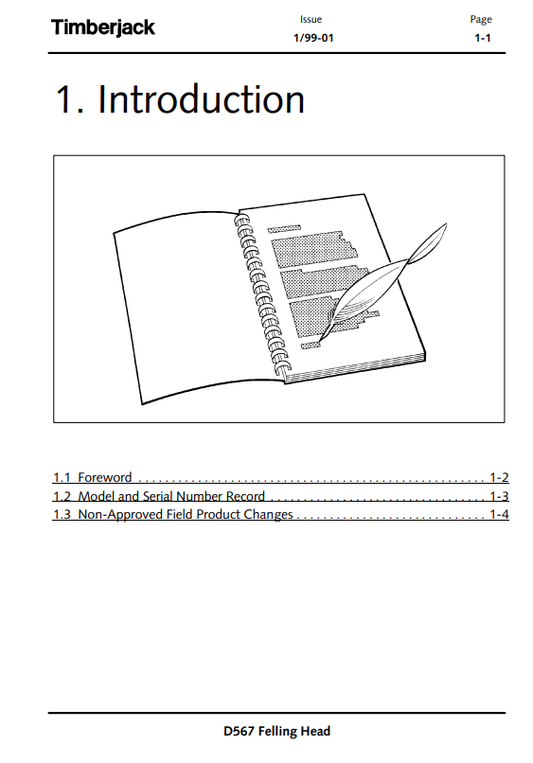 Timberjack

Issue
1/99-01

Page
1-1

1. Introduction

1.1 Foreword 1-2
1.2 Model and Serial Number Record 1-3
1.3 Non-Approved Field Product Changes 1-4

D567 Felling Head